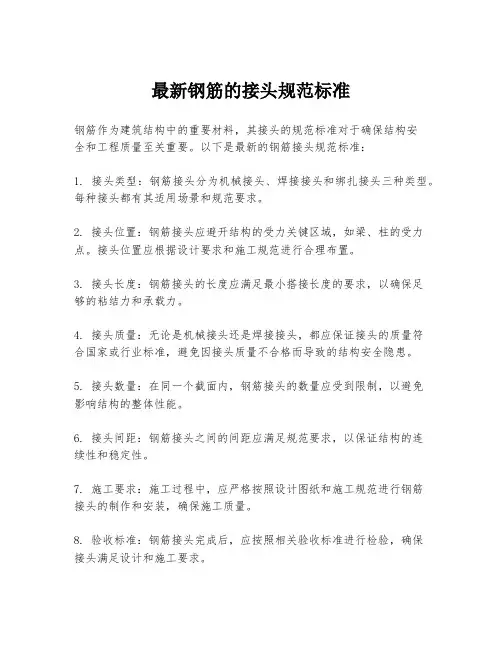 最新钢筋的接头规范标准

钢筋作为建筑结构中的重要材料，其接头的规范标准对于确保结构安全和工程质量至关重要。以下是最新的钢筋接头规范标准：

1. 接头类型：钢筋接头分为机械接头、焊接接头和绑扎接头三种类型。每种接头都有其适用场景和规范要求。

2. 接头位置：钢筋接头应避开结构的受力关键区域，如梁、柱的受力点。接头位置应根据设计要求和施工规范进行合理布置。

3. 接头长度：钢筋接头的长度应满足最小搭接长度的要求，以确保足够的粘结力和承载力。

4. 接头质量：无论是机械接头还是焊接接头，都应保证接头的质量符合国家或行业标准，避免因接头质量不合格而导致的结构安全隐患。

5. 接头数量：在同一个截面内，钢筋接头的数量应受到限制，以避免影响结构的整体性能。

6. 接头间距：钢筋接头之间的间距应满足规范要求，以保证结构的连续性和稳定性。

7. 施工要求：施工过程中，应严格按照设计图纸和施工规范进行钢筋接头的制作和安装，确保施工质量。

8. 验收标准：钢筋接头完成后，应按照相关验收标准进行检验，确保接头满足设计和施工要求。